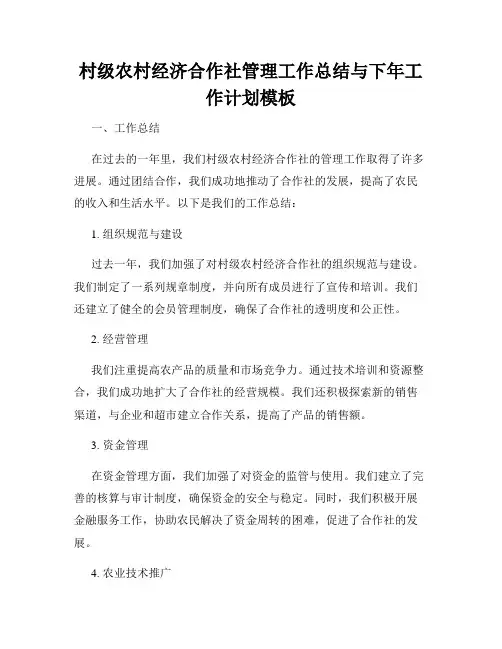 村级农村经济合作社管理工作总结与下年工作计划模板

一、工作总结

在过去的一年里，我们村级农村经济合作社的管理工作取得了许多进展。通过团结合作，我们成功地推动了合作社的发展，提高了农民的收入和生活水平。以下是我们的工作总结：

1. 组织规范与建设

过去一年，我们加强了对村级农村经济合作社的组织规范与建设。我们制定了一系列规章制度，并向所有成员进行了宣传和培训。我们还建立了健全的会员管理制度，确保了合作社的透明度和公正性。

2. 经营管理

我们注重提高农产品的质量和市场竞争力。通过技术培训和资源整合，我们成功地扩大了合作社的经营规模。我们还积极探索新的销售渠道，与企业和超市建立合作关系，提高了产品的销售额。

3. 资金管理

在资金管理方面，我们加强了对资金的监管与使用。我们建立了完善的核算与审计制度，确保资金的安全与稳定。同时，我们积极开展金融服务工作，协助农民解决了资金周转的困难，促进了合作社的发展。

4. 农业技术推广